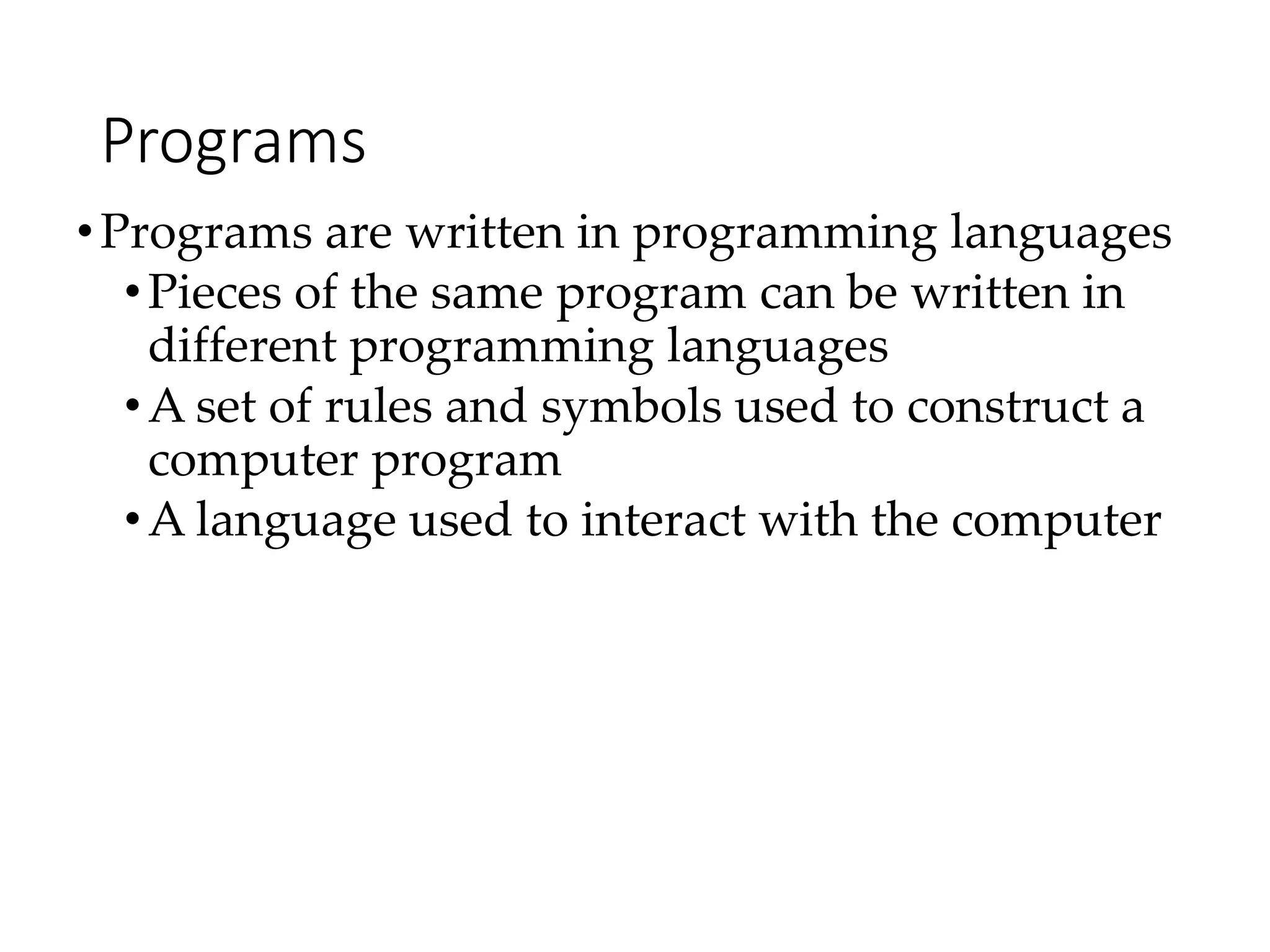 Programs

• Programs are written in programming languages
  • Pieces of the same program can be written in different programming languages
  • A set of rules and symbols used to construct a computer program
  • A language used to interact with the computer